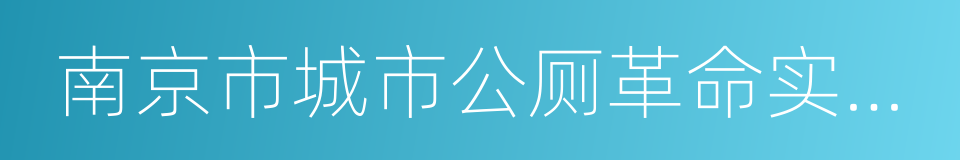 南京市城市公厕革命实...